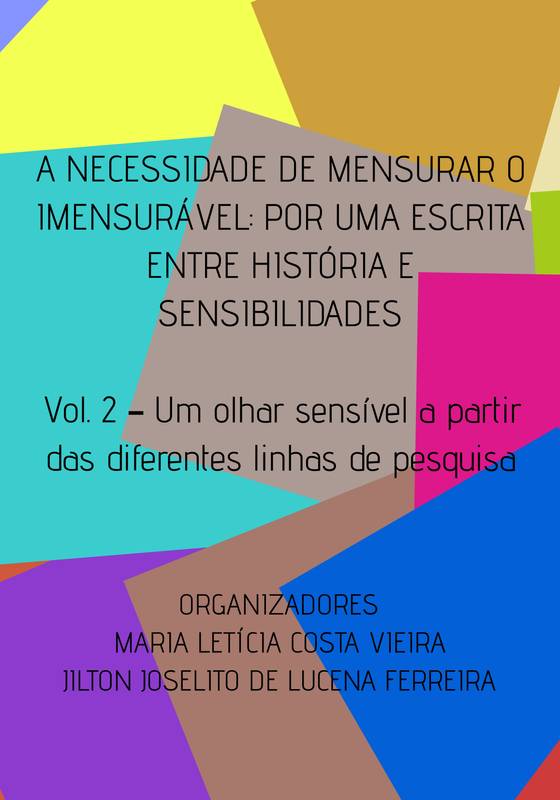 A NECESSIDADE DE MENSURAR O IMENSURÁVEL: POR UMA ESCRITA ENTRE HISTÓRIA E SENSIBILIDADES

Vol. 2 – Um olhar sensível a partir das diferentes linhas de pesquisa

ORGANIZADORES
MARIA LETÍCIA COSTA VIEIRA
JILTON JOSELITO DE LUCENA FERREIRA